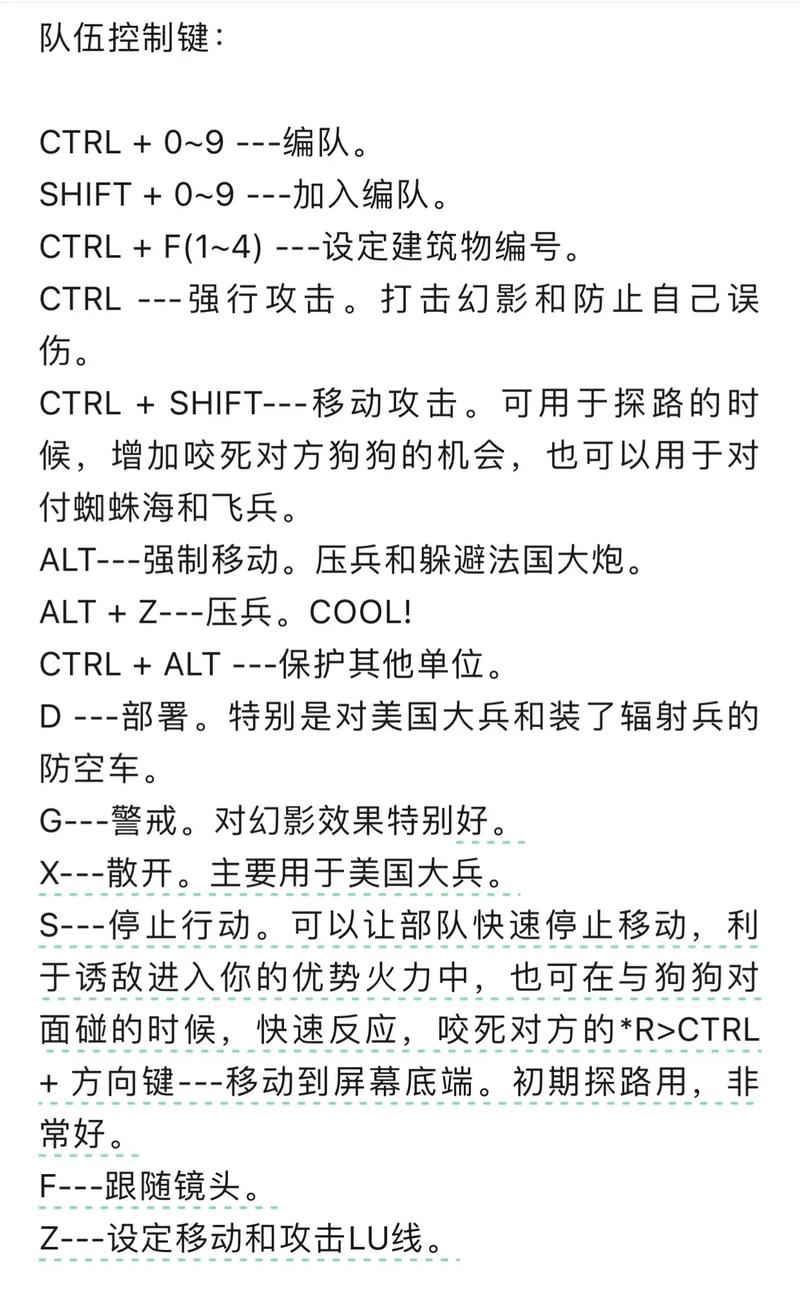 队伍控制键：

CTRL + 0~9 ---编队。
SHIFT + 0~9 ---加入编队。
CTRL + F(1~4) ---设定建筑物编号。
CTRL ---强行攻击。打击幻影和防止自己误伤。
CTRL + SHIFT---移动攻击。可用于探路的时候，增加咬死对方狗狗的机会，也可以用于对付蜘蛛海和飞兵。
ALT---强制移动。压兵和躲避法国大炮。
ALT + Z---压兵。COOL!
CTRL + ALT ---保护其他单位。
D ---部署。特别是对美国大兵和装了辐射兵的防空车。
G---警戒。对幻影效果特别好。
X---散开。主要用于美国大兵。
S---停止行动。可以让部队快速停止移动，利于诱敌进入你的优势火力中，也可在与狗狗对面碰的时候，快速反应，咬死对方的*R>CTRL + 方向键---移动到屏幕底端。初期探路用，非常好。
F---跟随镜头。
Z---设定移动和攻击LU线。